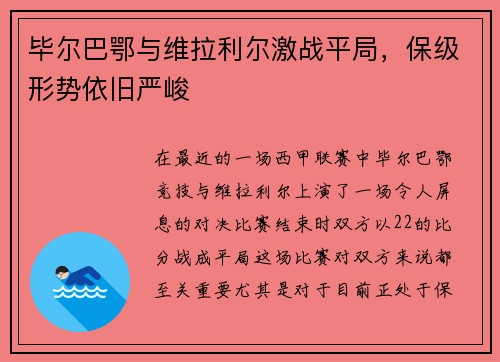 毕尔巴鄂与维拉利尔激战平局，保级形势依旧严峻

在最近的一场西甲联赛中毕尔巴鄂竞技与维拉利尔上演了一场令人屏息的对决比赛结束时双方以22的比分战成平局这场比赛对双方来说都至关重要尤其是对于目前正处于保